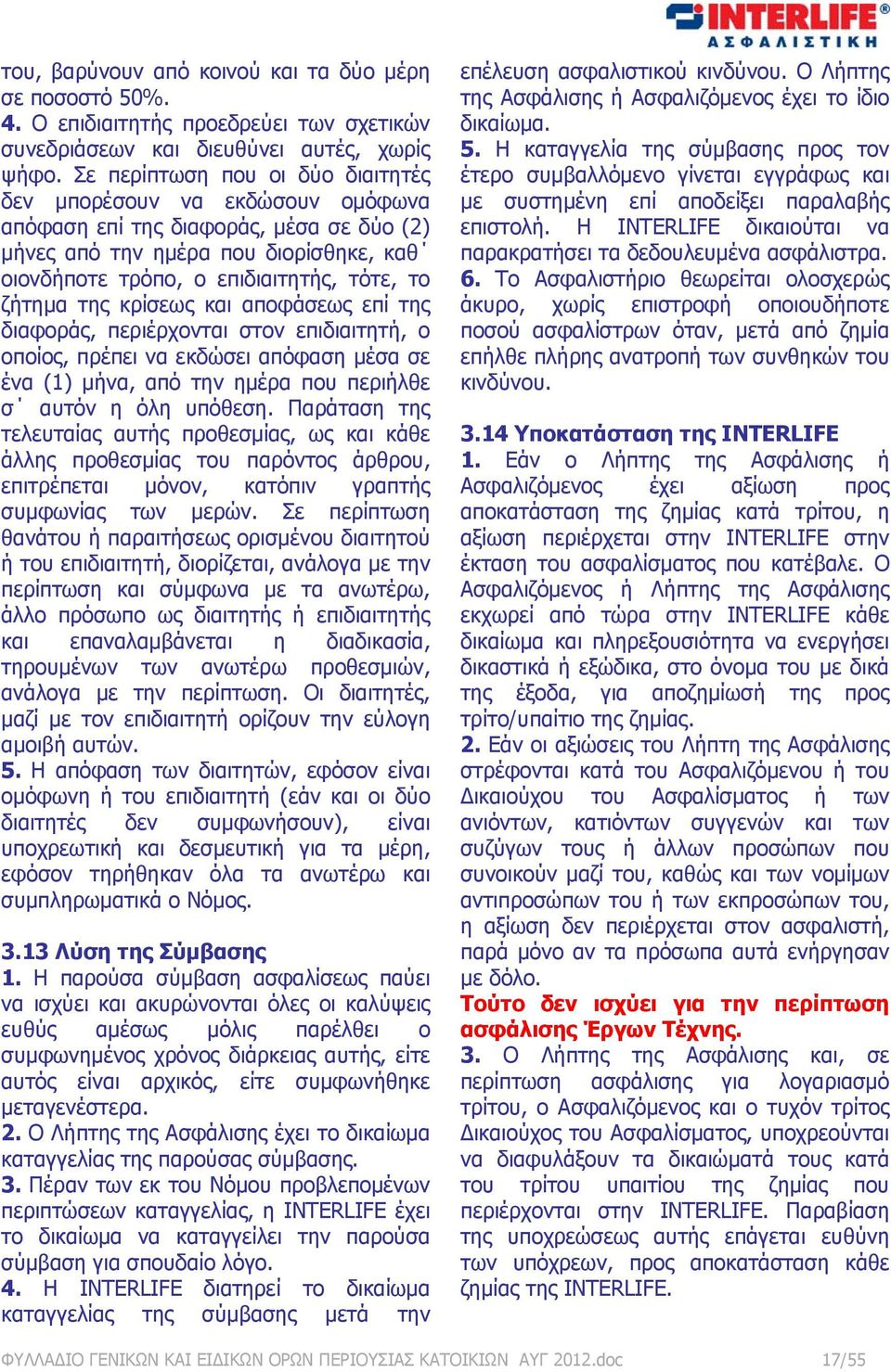 INTERLIFE
ΑΣΦΑΛΙΣΤΙΚΗ

του, βαρύνουν από κοινού και τα δύο μέρη σε ποσοστό 50%.
4. Ο επιδιαιτητής προεδρεύει των σχετικών συνεδριάσεων και διευθύνει αυτές, χωρίς ψήφο. Σε περίπτωση που οι δύο διαιτητές δεν μπορέσουν να εκδώσουν ομόφωνα απόφαση επί της διαφοράς, μέσα σε δύο (2) μήνες από την ημέρα που διορίσθηκε, καθ΄ οιονδήποτε τρόπο, ο επιδιαιτητής, τότε, το ζήτημα της κρίσεως και αποφάσεως επί της διαφοράς, περιέρχονται στον επιδιαιτητή, ο οποίος, πρέπει να εκδώσει απόφαση μέσα σε ένα (1) μήνα, από την ημέρα που περιήλθε σ΄ αυτόν η όλη υπόθεση. Παράταση της τελευταίας αυτής προθεσμίας, ως και κάθε άλλης προθεσμίας του παρόντος άρθρου, επιτρέπεται μόνον, κατόπιν γραπτής συμφωνίας των μερών. Σε περίπτωση θανάτου ή παραιτήσεως ορισμένου διαιτητού ή του επιδιαιτητή, διορίζεται, ανάλογα με την περίπτωση και σύμφωνα με τα ανωτέρω, άλλο πρόσωπο ως διαιτητής ή επιδιαιτητής και επαναλαμβάνεται η διαδικασία, τηρουμένων των ανωτέρω προθεσμιών, ανάλογα με την περίπτωση. Οι διαιτητές, μαζί με τον επιδιαιτητή ορίζουν την εύλογη αμοιβή αυτών.
5. Η απόφαση των διαιτητών, εφόσον είναι ομόφωνη ή του επιδιαιτητή (εάν και οι δύο διαιτητές δεν συμφωνήσουν), είναι υποχρεωτική και δεσμευτική για τα μέρη, εφόσον τηρήθηκαν όλα τα ανωτέρω και συμπληρωματικά ο Νόμος.

3.13 Λύση της Σύμβασης
1. Η παρούσα σύμβαση ασφαλίσεως παύει να ισχύει και ακυρώνονται όλες οι καλύψεις ευθύς αμέσως μόλις παρέλθει ο συμφωνημένος χρόνος διάρκειας αυτής, είτε αυτός είναι αρχικός, είτε συμφωνήθηκε μεταγενέστερα.
2. Ο Λήπτης της Ασφάλισης έχει το δικαίωμα καταγγελίας της παρούσας σύμβασης.
3. Πέραν των εκ του Νόμου προβλεπομένων περιπτώσεων καταγγελίας, η INTERLIFE έχει το δικαίωμα να καταγγείλει την παρούσα σύμβαση για σπουδαίο λόγο.
4. Η INTERLIFE διατηρεί το δικαίωμα καταγγελίας της σύμβασης μετά την επέλευση ασφαλιστικού κινδύνου. Ο Λήπτης της Ασφάλισης ή Ασφαλιζόμενος έχει το ίδιο δικαίωμα.
5. Η καταγγελία της σύμβασης προς τον έτερο συμβαλλόμενο γίνεται εγγράφως και με συστημένη επί αποδείξει παραλαβής επιστολή. Η INTERLIFE δικαιούται να παρακρατήσει τα δεδουλευμένα ασφάλιστρα.
6. Το Ασφαλιστήριο θεωρείται ολοσχερώς άκυρο, χωρίς επιστροφή οποιουδήποτε ποσού ασφαλίστρων όταν, μετά από ζημία επήλθε πλήρης ανατροπή των συνθηκών του κινδύνου.

3.14 Υποκατάσταση της INTERLIFE
1. Εάν ο Λήπτης της Ασφάλισης ή Ασφαλιζόμενος έχει αξίωση προς αποκατάσταση της ζημίας κατά τρίτου, η αξίωση περιέρχεται στην INTERLIFE στην έκταση του ασφαλίσματος που κατέβαλε. Ο Ασφαλιζόμενος ή Λήπτης της Ασφάλισης εκχωρεί από τώρα στην INTERLIFE κάθε δικαίωμα και πληρεξουσιότητα να ενεργήσει δικαστικά ή εξώδικα, στο όνομα του με δικά της έξοδα, για αποζημίωση της προς τρίτο/υπαίτιο της ζημίας.
2. Εάν οι αξιώσεις του Λήπτη της Ασφάλισης στρέφονται κατά του Ασφαλιζόμενου ή του Δικαιούχου του Ασφαλίσματος ή των ανιόντων, κατιόντων συγγενών και των συζύγων τους ή άλλων προσώπων που συνοικούν μαζί του, καθώς και των νομίμων αντιπροσώπων του ή των εκπροσώπων του, η αξίωση δεν περιέρχεται στον ασφαλιστή, παρά μόνο αν τα πρόσωπα αυτά ενήργησαν με δόλο.
Τούτο δεν ισχύει για την περίπτωση ασφάλισης Έργων Τέχνης.
3. Ο Λήπτης της Ασφάλισης και, σε περίπτωση ασφάλισης για λογαριασμό τρίτου, ο Ασφαλιζόμενος και ο τυχόν τρίτος Δικαιούχος του Ασφαλίσματος, υποχρεούνται να διαφυλάξουν τα δικαιώματά τους κατά του τρίτου υπαιτίου της ζημίας που περιέρχονται στην INTERLIFE. Παραβίαση της υποχρεώσεως αυτής επάγεται ευθύνη των υπόχρεων, προς αποκατάσταση κάθε ζημίας της INTERLIFE.

ΦΥΛΛΑΔΙΟ ΓΕΝΙΚΩΝ ΚΑΙ ΕΙΔΙΚΩΝ ΟΡΩΝ ΠΕΡΙΟΥΣΙΑΣ ΚΑΤΟΙΚΙΩΝ ΑΥΓ 2012.doc 17/55